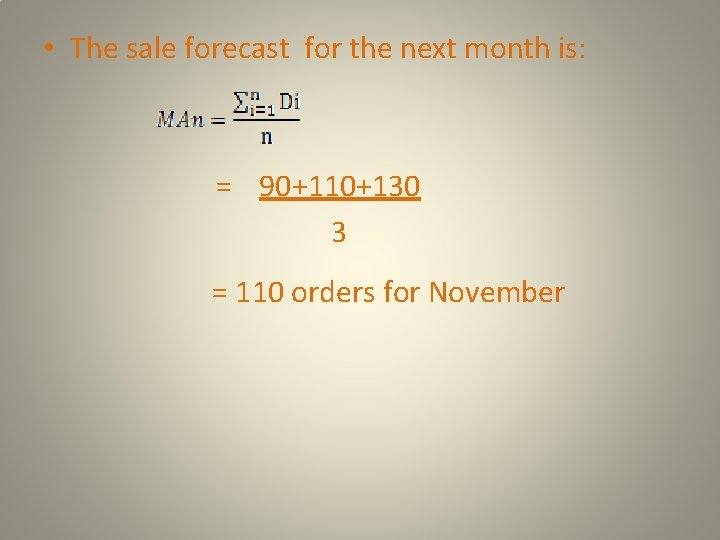 • The sale forecast for the next month is:

$MAn = \frac{\sum_{i=1}^{n} Di}{n}$

$= \frac{90+110+130}{3}$

= 110 orders for November